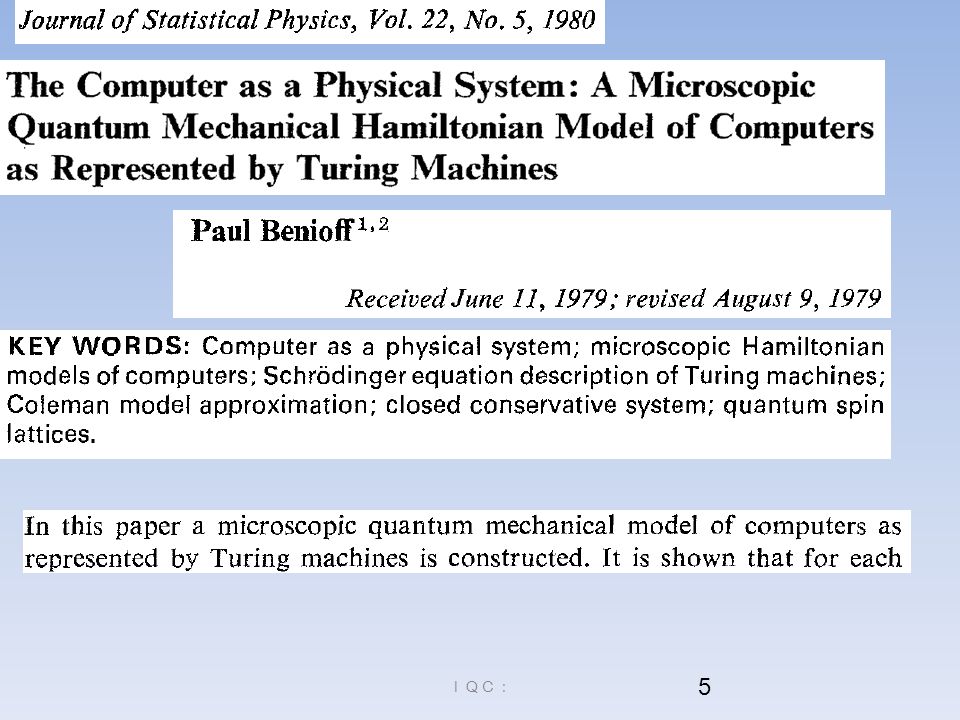 Journal of Statistical Physics, Vol. 22, No. 5, 1980

The Computer as a Physical System: A Microscopic Quantum Mechanical Hamiltonian Model of Computers as Represented by Turing Machines

Paul Benioff$^{1,2}$

Received June 11, 1979; revised August 9, 1979

KEY WORDS: Computer as a physical system; microscopic Hamiltonian models of computers; Schrödinger equation description of Turing machines; Coleman model approximation; closed conservative system; quantum spin lattices.

In this paper a microscopic quantum mechanical model of computers as represented by Turing machines is constructed. It is shown that for each

I Q C :

5